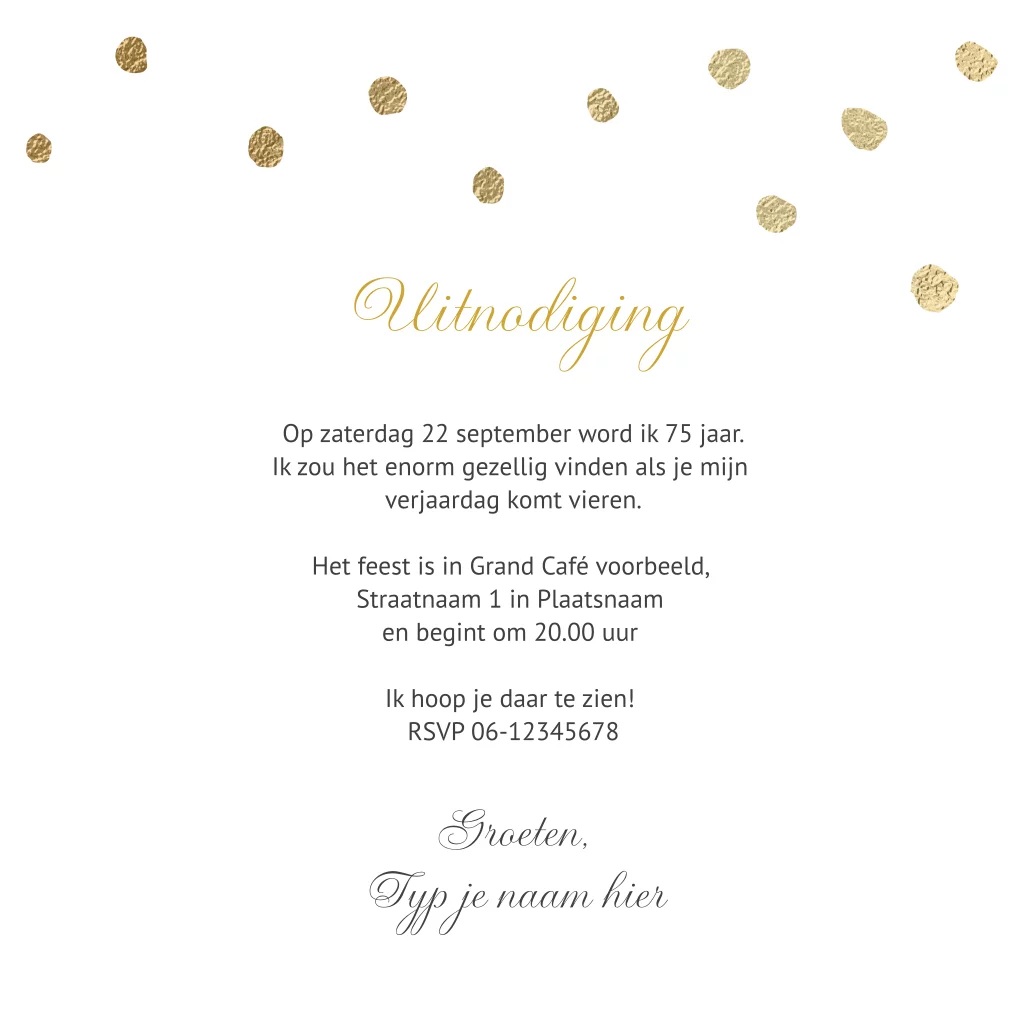 Uitnodiging

Op zaterdag 22 september word ik 75 jaar. Ik zou het enorm gezellig vinden als je mijn verjaardag komt vieren.

Het feest is in Grand Café voorbeeld,
Straatnaam 1 in Plaatsnaam
en begint om 20.00 uur

Ik hoop je daar te zien!
RSVP 06-12345678

Groeten,
Typ je naam hier